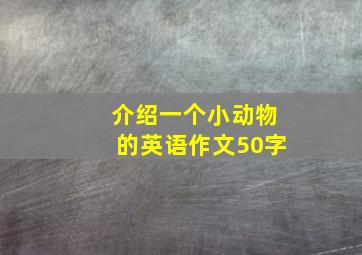 介绍一个小动物的英语作文50字